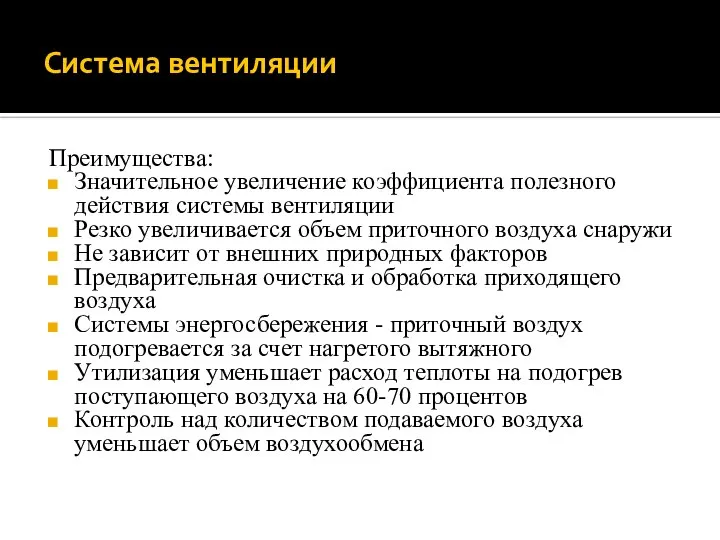 Система вентиляции

Преимущества:

- Значительное увеличение коэффициента полезного действия системы вентиляции
- Резко увеличивается объем приточного воздуха снаружи
- Не зависит от внешних природных факторов
- Предварительная очистка и обработка приходящего воздуха
- Системы энергосбережения - приточный воздух подогревается за счет нагретого вытяжного
- Утилизация уменьшает расход теплоты на подогрев поступающего воздуха на 60-70 процентов
- Контроль над количеством подаваемого воздуха уменьшает объем воздухообмена